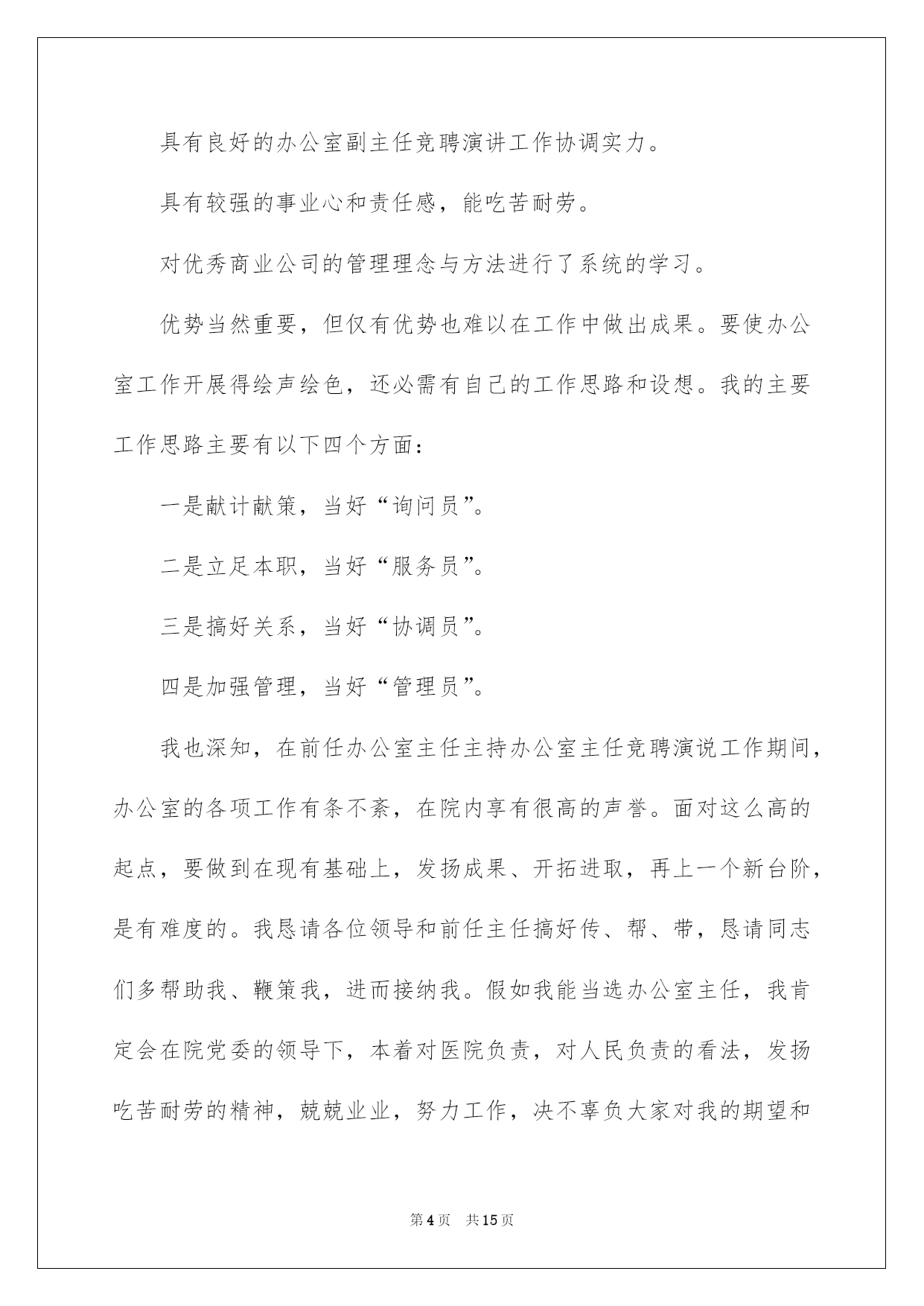 具有良好的办公室副主任竞聘演讲工作协调实力。

具有较强的事业心和责任感，能吃苦耐劳。

对优秀商业公司的管理理念与方法进行了系统的学习。

优势当然重要，但仅有优势也难以在工作中做出成果。要使办公室工作开展得绘声绘色，还必需有自己的工作思路和设想。我的主要工作思路主要有以下四个方面：

一是献计献策，当好“询问员”。

二是立足本职，当好“服务员”。

三是搞好关系，当好“协调员”。

四是加强管理，当好“管理员”。

我也深知，在前任办公室主任主持办公室主任竞聘演说工作期间，办公室的各项工作有条不紊，在院内享有很高的声誉。面对这么高的起点，要做到在现有基础上，发扬成果、开拓进取，再上一个新台阶，是有难度的。我恳请各位领导和前任主任搞好传、帮、带，恳请同志们多帮助我、鞭策我，进而接纳我。假如我能当选办公室主任，我肯定会在院党委的领导下，本着对医院负责，对人民负责的看法，发扬吃苦耐劳的精神，兢兢业业，努力工作，决不辜负大家对我的期望和

第4页　共15页